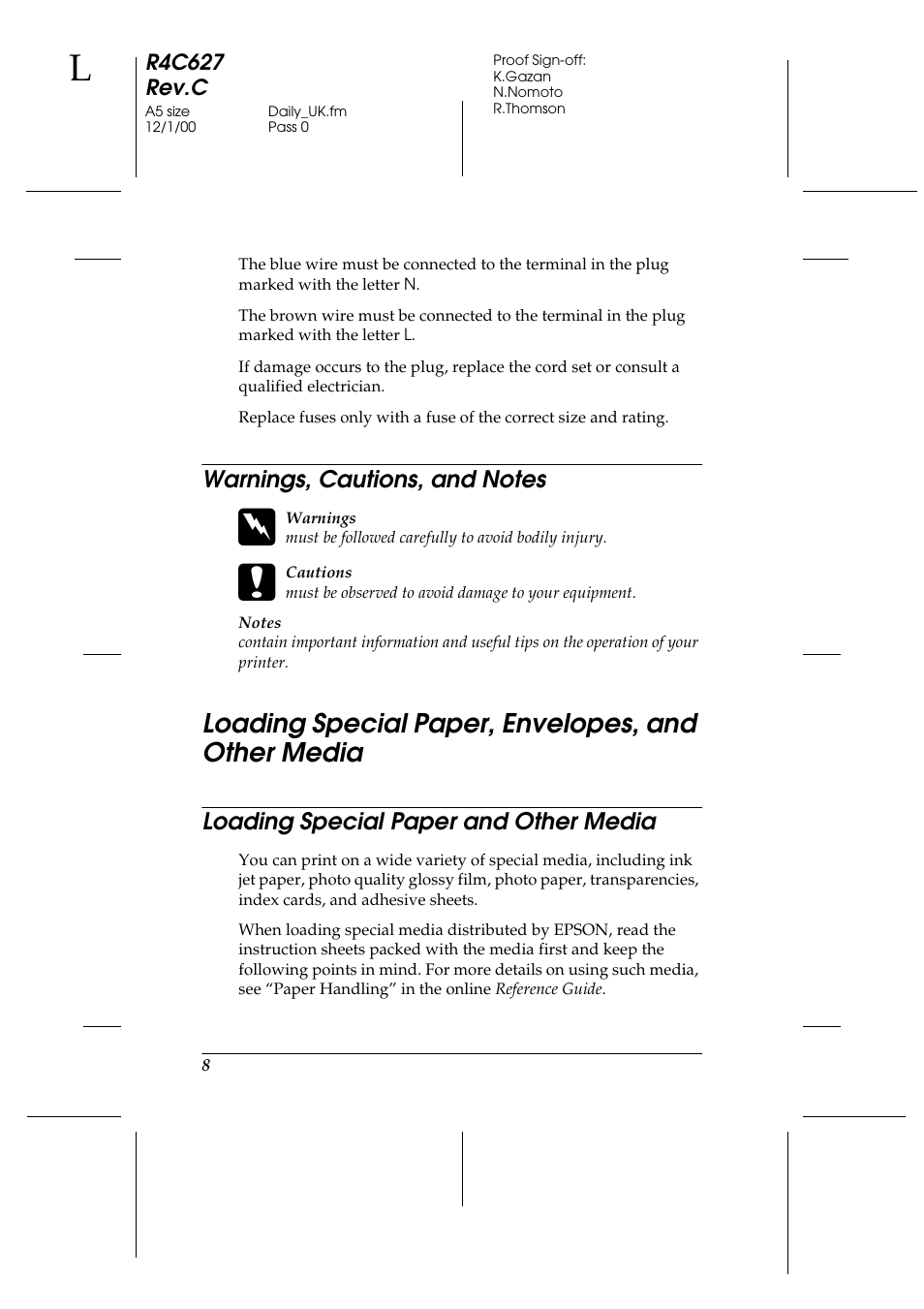 L

R4C627
Rev.C
A5 size
12/1/00

Daily_UK.fm
Pass 0

Proof Sign-off:
K.Gazan
N.Nomoto
R.Thomson

The blue wire must be connected to the terminal in the plug marked with the letter N.

The brown wire must be connected to the terminal in the plug marked with the letter L.

If damage occurs to the plug, replace the cord set or consult a qualified electrician.

Replace fuses only with a fuse of the correct size and rating.

Warnings, Cautions, and Notes

Warnings
must be followed carefully to avoid bodily injury.

Cautions
must be observed to avoid damage to your equipment.

Notes
contain important information and useful tips on the operation of your printer.

Loading Special Paper, Envelopes, and Other Media

Loading Special Paper and Other Media

You can print on a wide variety of special media, including ink jet paper, photo quality glossy film, photo paper, transparencies, index cards, and adhesive sheets.

When loading special media distributed by EPSON, read the instruction sheets packed with the media first and keep the following points in mind. For more details on using such media, see “Paper Handling” in the online Reference Guide.

8